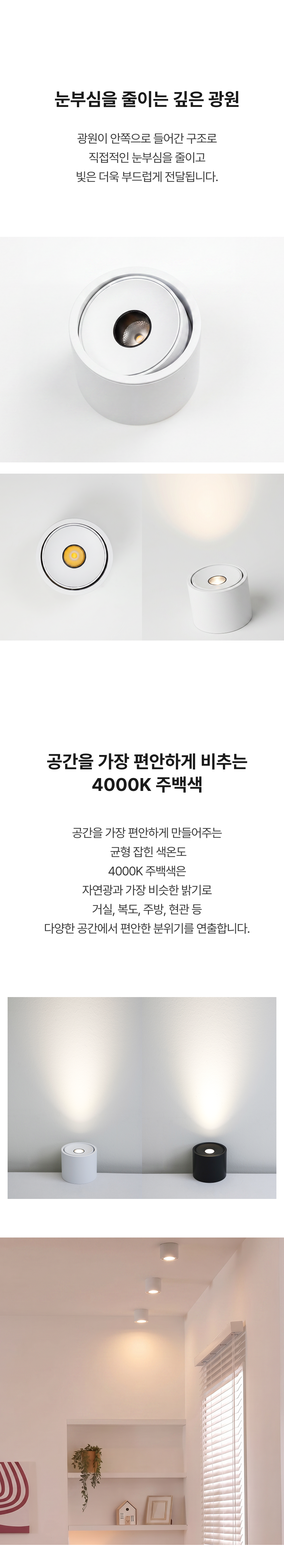 눈부심을 줄이는 깊은 광원

광원이 안쪽으로 들어간 구조로
직접적인 눈부심을 줄이고
빛은 더욱 부드럽게 전달됩니다.

공간을 가장 편안하게 비추는
4000K 주백색

공간을 가장 편안하게 만들어주는
균형 잡힌 색온도
4000K 주백색은
자연광과 가장 비슷한 밝기로
거실, 복도, 주방, 현관 등
다양한 공간에서 편안한 분위기를 연출합니다.